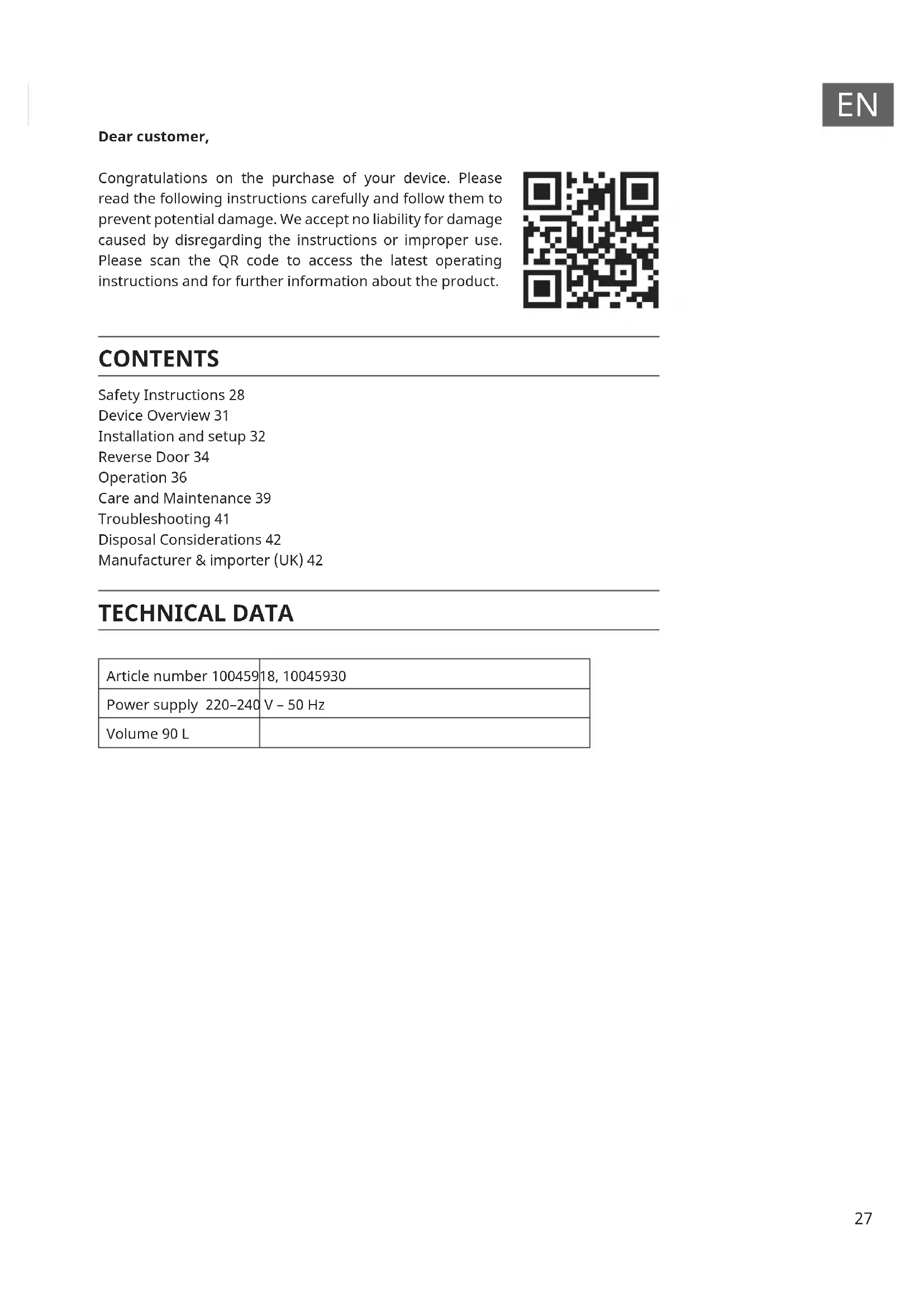 EN

**Dear customer,**

Congratulations on the purchase of your device. Please read the following instructions carefully and follow them to prevent potential damage. We accept no liability for damage caused by disregarding the instructions or improper use. Please scan the QR code to access the latest operating instructions and for further information about the product.

CONTENTS

Safety Instructions 28
Device Overview 31
Installation and setup 32
Reverse Door 34
Operation 36
Care and Maintenance 39
Troubleshooting 41
Disposal Considerations 42
Manufacturer & importer (UK) 42

TECHNICAL DATA

| Article number 10045918, 10045930 | |
|---|---|
| Power supply 220–240 V – 50 Hz | |
| Volume 90 L | |

27